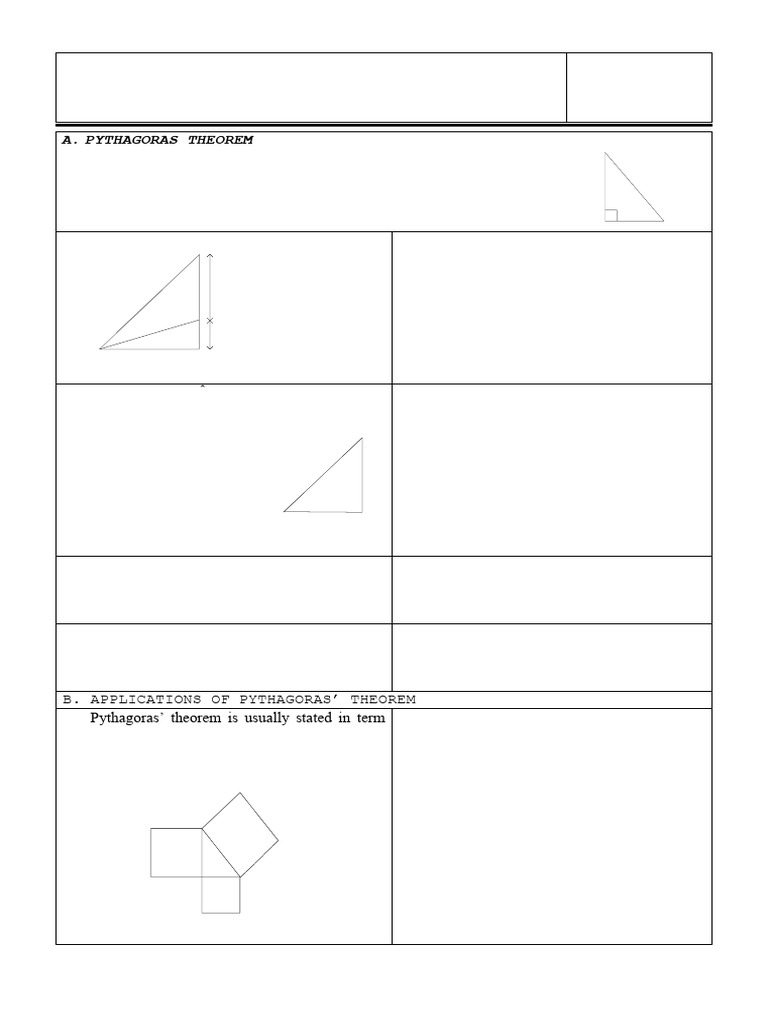 A. PYTHAGORAS THEOREM

B. APPLICATIONS OF PYTHAGORAS' THEOREM

Pythagoras' theorem is usually stated in term